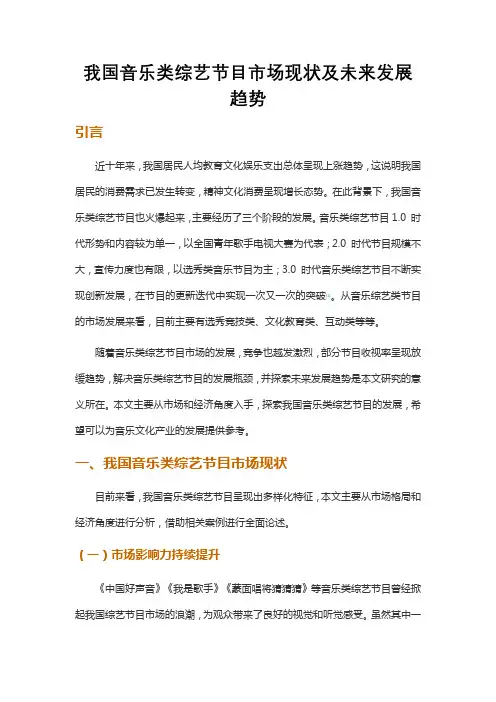 我国音乐类综艺节目市场现状及未来发展趋势

引言

近十年来，我国居民人均教育文化娱乐支出总体呈现上涨趋势，这说明我国居民的消费需求已发生转变，精神文化消费呈现增长态势。在此背景下，我国音乐类综艺节目也火爆起来，主要经历了三个阶段的发展。音乐类综艺节目 1.0 时代形势和内容较为单一，以全国青年歌手电视大赛为代表；2.0 时代节目规模不大，宣传力度也有限，以选秀类音乐节目为主；3.0 时代音乐类综艺节目不断实现创新发展，在节目的更新迭代中实现一次又一次的突破。从音乐综艺类节目的市场发展来看，目前主要有选秀竞技类、文化教育类、互动类等等。

随着音乐类综艺节目市场的发展，竞争也越发激烈，部分节目收视率呈现放缓趋势，解决音乐类综艺节目的发展瓶颈，并探索未来发展趋势是本文研究的意义所在。本文主要从市场和经济角度入手，探索我国音乐类综艺节目的发展，希望可以为音乐文化产业的发展提供参考。

一、我国音乐类综艺节目市场现状

目前来看，我国音乐类综艺节目呈现出多样化特征，本文主要从市场格局和经济角度进行分析，借助相关案例进行全面论述。

（一）市场影响力持续提升

《中国好声音》《我是歌手》《蒙面唱将猜猜猜》等音乐类综艺节目曾经掀起我国综艺节目市场的浪潮，为观众带来了良好的视觉和听觉感受。虽然其中一